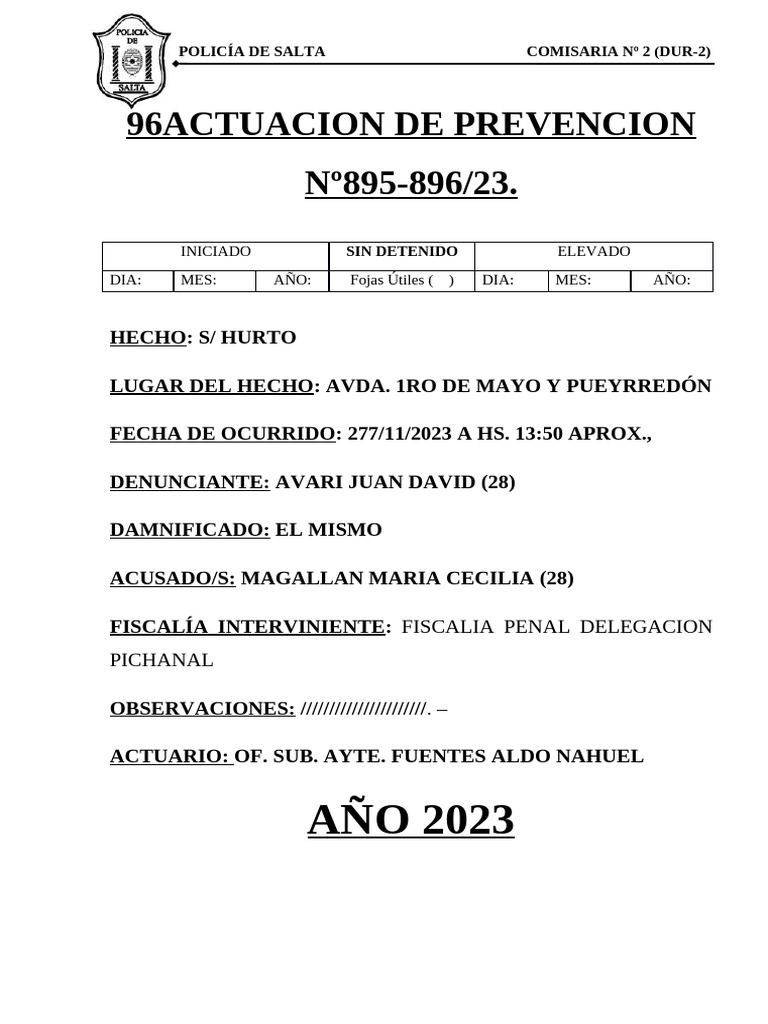 POLICIA DE SALTA

POLICÍA DE SALTA COMISARIA Nº 2 (DUR-2)

96ACTUACION DE PREVENCION

Nº895-896/23.

| INICIADO | | | SIN DETENIDO | ELEVADO | | |
|---|---|---|---|---|---|---|
| DIA: | MES: | AÑO: | Fojas Útiles ( ) | DIA: | MES: | AÑO: |

HECHO: S/ HURTO

LUGAR DEL HECHO: AVDA. 1RO DE MAYO Y PUEYRREDÓN

FECHA DE OCURRIDO: 277/11/2023 A HS. 13:50 APROX.,

DENUNCIANTE: AVARI JUAN DAVID (28)

DAMNIFICADO: EL MISMO

ACUSADO/S: MAGALLAN MARIA CECILIA (28)

FISCALÍA INTERVINIENTE: FISCALIA PENAL DELEGACION PICHANAL

OBSERVACIONES: //////////////////////. –

ACTUARIO: OF. SUB. AYTE. FUENTES ALDO NAHUEL

AÑO 2023